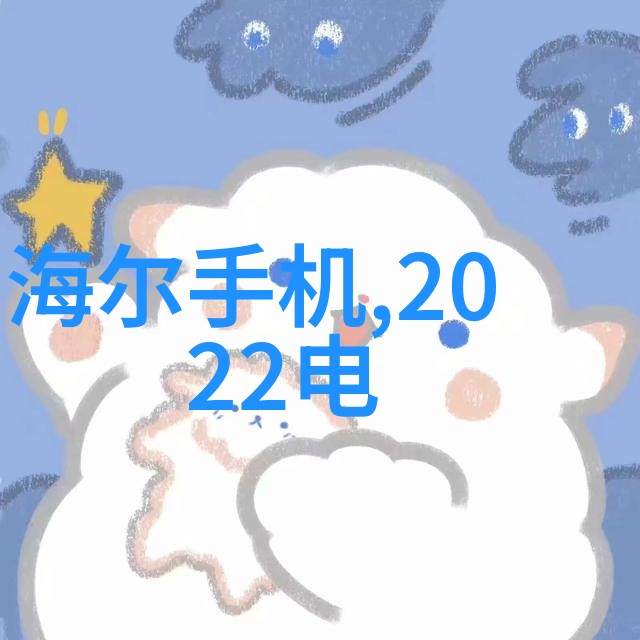 海尔手机,2022电